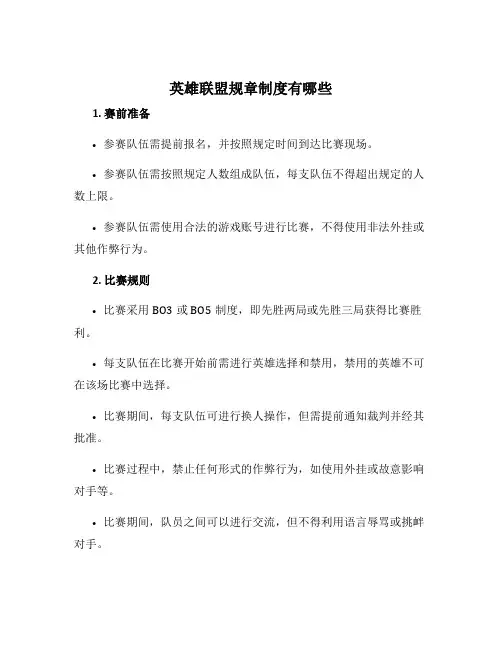 英雄联盟规章制度有哪些

1. 赛前准备

• 参赛队伍需提前报名，并按照规定时间到达比赛现场。

• 参赛队伍需按照规定人数组成队伍，每支队伍不得超出规定的人数上限。

• 参赛队伍需使用合法的游戏账号进行比赛，不得使用非法外挂或其他作弊行为。

2. 比赛规则

• 比赛采用 BO3 或 BO5 制度，即先胜两局或先胜三局获得比赛胜利。

• 每支队伍在比赛开始前需进行英雄选择和禁用，禁用的英雄不可在该场比赛中选择。

• 比赛期间，每支队伍可进行换人操作，但需提前通知裁判并经其批准。

• 比赛过程中，禁止任何形式的作弊行为，如使用外挂或故意影响对手等。

• 比赛期间，队员之间可以进行交流，但不得利用语言辱骂或挑衅对手。